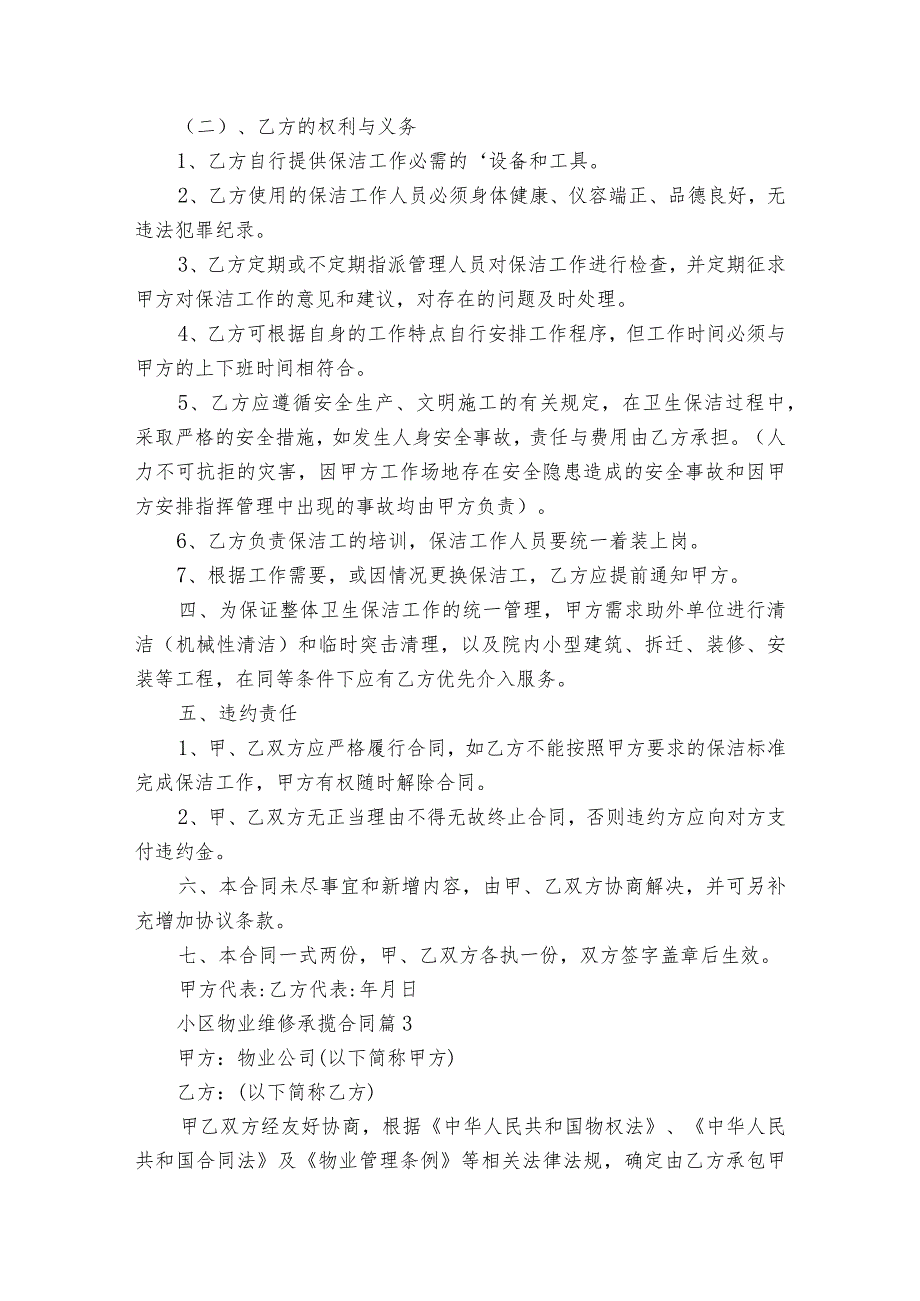 （二）、乙方的权利与义务

1、乙方自行提供保洁工作必需的‘设备和工具。

2、乙方使用的保洁工作人员必须身体健康、仪容端正、品德良好，无违法犯罪纪录。

3、乙方定期或不定期指派管理人员对保洁工作进行检查，并定期征求甲方对保洁工作的意见和建议，对存在的问题及时处理。

4、乙方可根据自身的工作特点自行安排工作程序，但工作时间必须与甲方的上下班时间相符合。

5、乙方应遵循安全生产、文明施工的有关规定，在卫生保洁过程中，采取严格的安全措施，如发生人身安全事故，责任与费用由乙方承担。（人力不可抗拒的灾害，因甲方工作场地存在安全隐患造成的安全事故和因甲方安排指挥管理中出现的事故均由甲方负责）。

6、乙方负责保洁工的培训，保洁工作人员要统一着装上岗。

7、根据工作需要，或因情况更换保洁工，乙方应提前通知甲方。

四、为保证整体卫生保洁工作的统一管理，甲方需求助外单位进行清洁（机械性清洁）和临时突击清理，以及院内小型建筑、拆迁、装修、安装等工程，在同等条件下应有乙方优先介入服务。

五、违约责任

1、甲、乙双方应严格履行合同，如乙方不能按照甲方要求的保洁标准完成保洁工作，甲方有权随时解除合同。

2、甲、乙双方无正当理由不得无故终止合同，否则违约方应向对方支付违约金。

六、本合同未尽事宜和新增内容，由甲、乙双方协商解决，并可另补充增加协议条款。

七、本合同一式两份，甲、乙双方各执一份，双方签字盖章后生效。

甲方代表:乙方代表:年月日

小区物业维修承揽合同篇3

甲方：物业公司(以下简称甲方)

乙方：(以下简称乙方)

甲乙双方经友好协商，根据《中华人民共和国物权法》、《中华人民共和国合同法》及《物业管理条例》等相关法律法规，确定由乙方承包甲